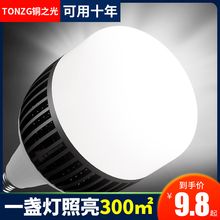 TONZG铜之光 可用十年

一盏灯照亮300㎡

到手价
¥9.8起